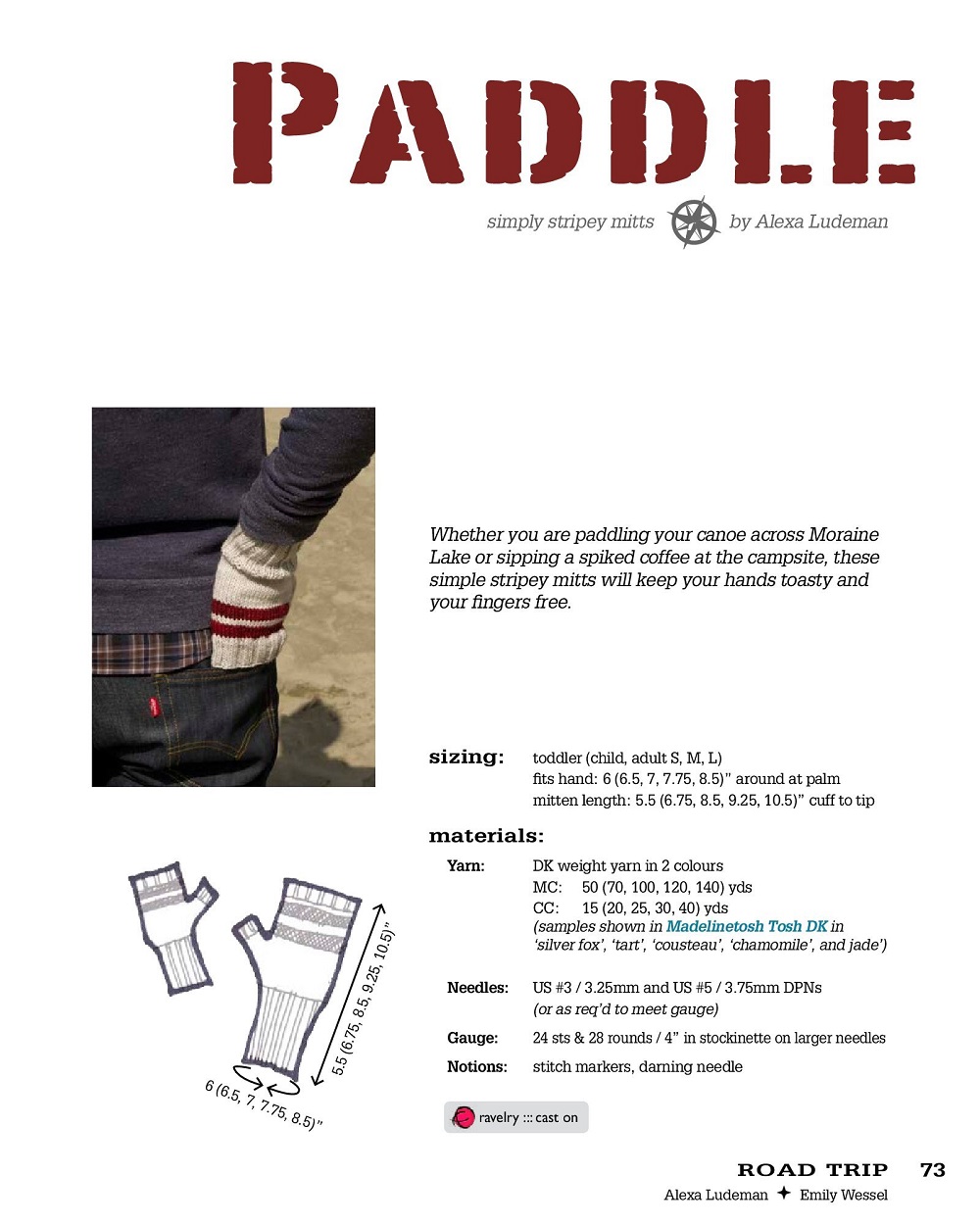 PADDLE

simply stripey mitts by Alexa Ludeman

Whether you are paddling your canoe across Moraine Lake or sipping a spiked coffee at the campsite, these simple stripey mitts will keep your hands toasty and your fingers free.

sizing: toddler (child, adult S, M, L)
fits hand: 6 (6.5, 7, 7.75, 8.5)" around at palm
mitten length: 5.5 (6.75, 8.5, 9.25, 10.5)" cuff to tip

materials:

Yarn: DK weight yarn in 2 colours
MC: 50 (70, 100, 120, 140) yds
CC: 15 (20, 25, 30, 40) yds
(samples shown in Madelinetosh Tosh DK in 'silver fox', 'tart', 'cousteau', 'chamomile', and jade')

Needles: US #3 / 3.25mm and US #5 / 3.75mm DPNs
(or as req'd to meet gauge)

Gauge: 24 sts & 28 rounds / 4" in stockinette on larger needles

Notions: stitch markers, darning needle

5.5 (6.75, 8.5, 9.25, 10.5)"

6 (6.5, 7, 7.75, 8.5)"

ravelry ::: cast on

ROAD TRIP 73
Alexa Ludeman ✦ Emily Wessel